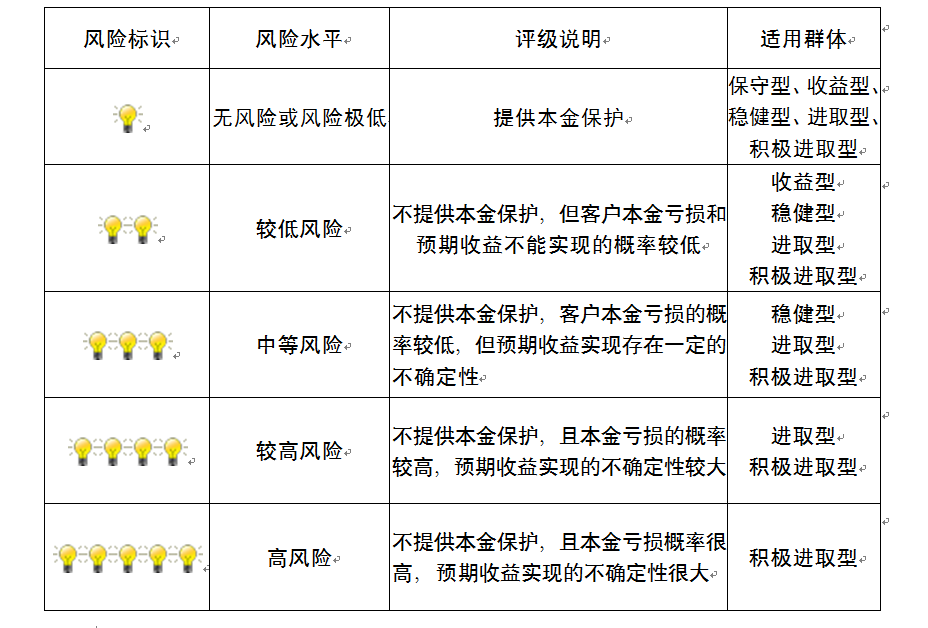 | 风险标识 | 风险水平 | 评级说明 | 适用群体 |
|---|---|---|---|
|  | 无风险或风险极低 | 提供本金保护 | 保守型、收益型、稳健型、进取型、积极进取型 |
|  | 较低风险 | 不提供本金保护，但客户本金亏损和预期收益不能实现的概率较低 | 收益型 稳健型 进取型 积极进取型 |
|  | 中等风险 | 不提供本金保护，客户本金亏损的概率较低，但预期收益实现存在一定的不确定性 | 稳健型 进取型 积极进取型 |
|  | 较高风险 | 不提供本金保护，且本金亏损的概率较高，预期收益实现的不确定性较大 | 进取型 积极进取型 |
|  | 高风险 | 不提供本金保护，且本金亏损概率很高，预期收益实现的不确定性很大 | 积极进取型 |